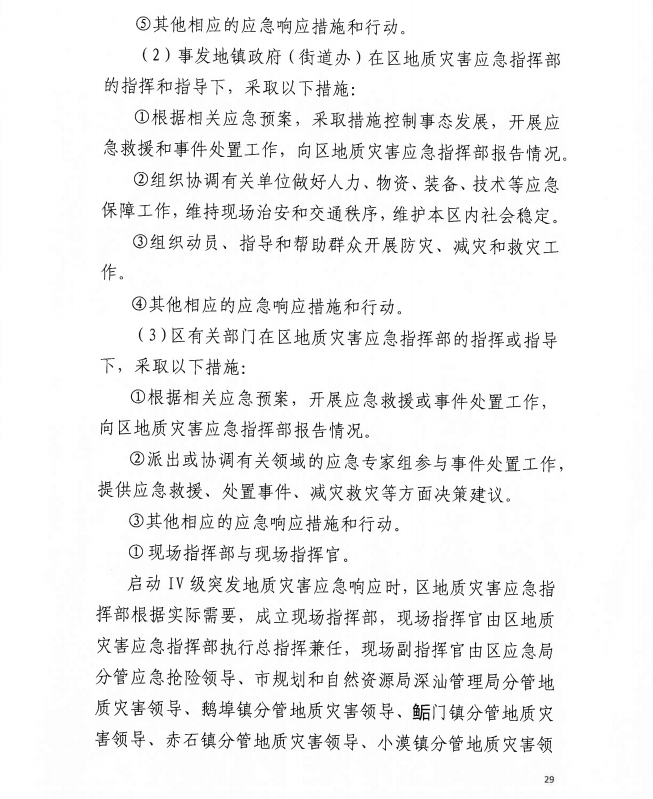 ⑤其他相应的应急响应措施和行动。

（2）事发地镇政府（街道办）在区地质灾害应急指挥部的指挥和指导下，采取以下措施：

①根据相关应急预案，采取措施控制事态发展，开展应急救援和事件处置工作，向区地质灾害应急指挥部报告情况。

②组织协调有关单位做好人力、物资、装备、技术等应急保障工作，维持现场治安和交通秩序，维护本区内社会稳定。

③组织动员、指导和帮助群众开展防灾、减灾和救灾工作。

④其他相应的应急响应措施和行动。

（3）区有关部门在区地质灾害应急指挥部的指挥或指导下，采取以下措施：

①根据相关应急预案，开展应急救援或事件处置工作，向区地质灾害应急指挥部报告情况。

②派出或协调有关领域的应急专家组参与事件处置工作，提供应急救援、处置事件、减灾救灾等方面决策建议。

③其他相应的应急响应措施和行动。

① 现场指挥部与现场指挥官。

启动Ⅳ级突发地质灾害应急响应时，区地质灾害应急指挥部根据实际需要，成立现场指挥部，现场指挥官由区地质灾害应急指挥部执行总指挥兼任，现场副指挥官由区应急局分管应急抢险领导、市规划和自然资源局深汕管理局分管地质灾害领导、鹅埠镇分管地质灾害领导、鲘门镇分管地质灾害领导、赤石镇分管地质灾害领导、小漠镇分管地质灾害领

29